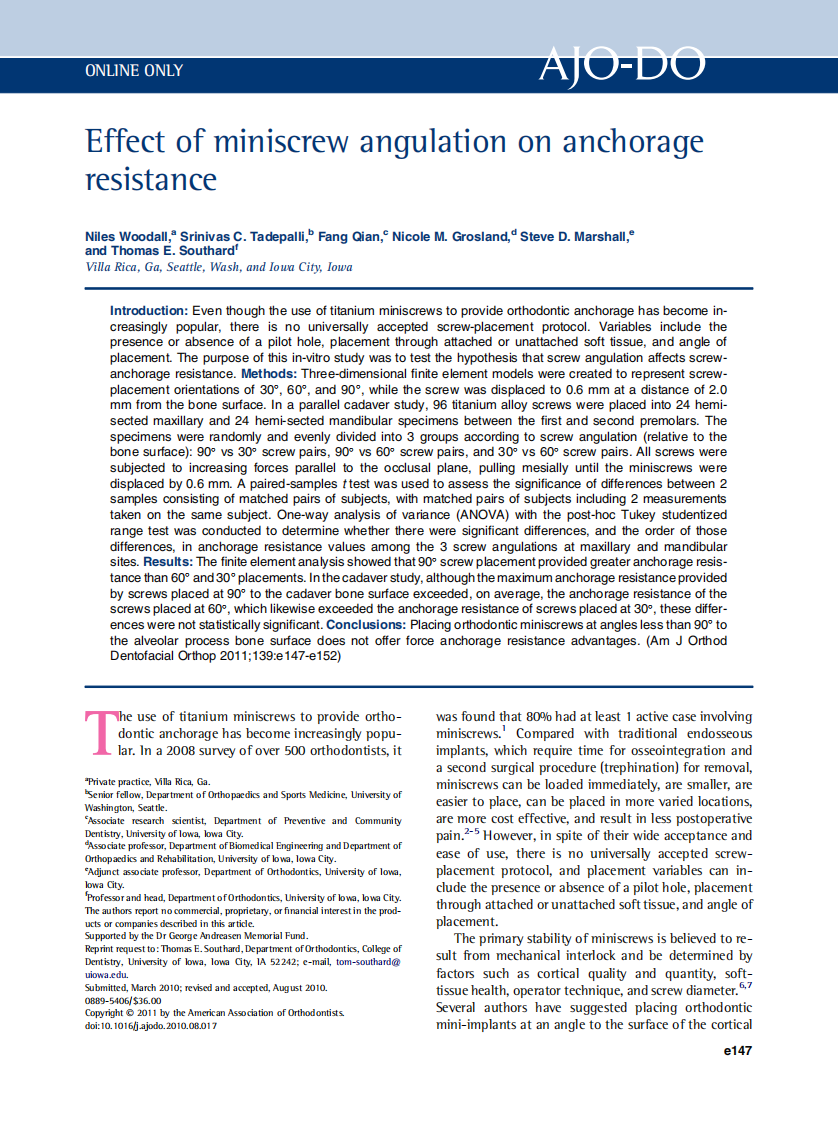 ONLINE ONLY

AJO-DO

Effect of miniscrew angulation on anchorage resistance

Niles Woodall,$^a$ Srinivas C. Tadepalli,$^b$ Fang Qian,$^c$ Nicole M. Grosland,$^d$ Steve D. Marshall,$^e$ and Thomas E. Southard$^f$
Villa Rica, Ga, Seattle, Wash, and Iowa City, Iowa

Introduction: Even though the use of titanium miniscrews to provide orthodontic anchorage has become increasingly popular, there is no universally accepted screw-placement protocol. Variables include the presence or absence of a pilot hole, placement through attached or unattached soft tissue, and angle of placement. The purpose of this in-vitro study was to test the hypothesis that screw angulation affects screw-anchorage resistance. Methods: Three-dimensional finite element models were created to represent screw-placement orientations of 30°, 60°, and 90°, while the screw was displaced to 0.6 mm at a distance of 2.0 mm from the bone surface. In a parallel cadaver study, 96 titanium alloy screws were placed into 24 hemisected maxillary and 24 hemi-sected mandibular specimens between the first and second premolars. The specimens were randomly and evenly divided into 3 groups according to screw angulation (relative to the bone surface): 90° vs 30° screw pairs, 90° vs 60° screw pairs, and 30° vs 60° screw pairs. All screws were subjected to increasing forces parallel to the occlusal plane, pulling mesially until the miniscrews were displaced by 0.6 mm. A paired-samples t test was used to assess the significance of differences between 2 samples consisting of matched pairs of subjects, with matched pairs of subjects including 2 measurements taken on the same subject. One-way analysis of variance (ANOVA) with the post-hoc Tukey studentized range test was conducted to determine whether there were significant differences, and the order of those differences, in anchorage resistance values among the 3 screw angulations at maxillary and mandibular sites. Results: The finite element analysis showed that 90° screw placement provided greater anchorage resistance than 60° and 30° placements. In the cadaver study, although the maximum anchorage resistance provided by screws placed at 90° to the cadaver bone surface exceeded, on average, the anchorage resistance of the screws placed at 60°, which likewise exceeded the anchorage resistance of screws placed at 30°, these differences were not statistically significant. Conclusions: Placing orthodontic miniscrews at angles less than 90° to the alveolar process bone surface does not offer force anchorage resistance advantages. (Am J Orthod Dentofacial Orthop 2011;139:e147-e152)

The use of titanium miniscrews to provide orthodontic anchorage has become increasingly popular. In a 2008 survey of over 500 orthodontists, it

$^a$Private practice, Villa Rica, Ga.
$^b$Senior fellow, Department of Orthopaedics and Sports Medicine, University of Washington, Seattle.
$^c$Associate research scientist, Department of Preventive and Community Dentistry, University of Iowa, Iowa City.
$^d$Associate professor, Department of Biomedical Engineering and Department of Orthopaedics and Rehabilitation, University of Iowa, Iowa City.
$^e$Adjunct associate professor, Department of Orthodontics, University of Iowa, Iowa City.
$^f$Professor and head, Department of Orthodontics, University of Iowa, Iowa City.
The authors report no commercial, proprietary, or financial interest in the products or companies described in this article.
Supported by the Dr George Andreasen Memorial Fund.
Reprint request to: Thomas E. Southard, Department of Orthodontics, College of Dentistry, University of Iowa, Iowa City, IA 52242; e-mail, tom-southard@uiowa.edu.
Submitted, March 2010; revised and accepted, August 2010.
0889-5406/$36.00
Copyright © 2011 by the American Association of Orthodontists.
doi:10.1016/j.ajodo.2010.08.017

was found that 80% had at least 1 active case involving miniscrews.$^1$ Compared with traditional endosseous implants, which require time for osseointegration and a second surgical procedure (trephination) for removal, miniscrews can be loaded immediately, are smaller, are easier to place, can be placed in more varied locations, are more cost effective, and result in less postoperative pain.$^{2-5}$ However, in spite of their wide acceptance and ease of use, there is no universally accepted screw-placement protocol, and placement variables can include the presence or absence of a pilot hole, placement through attached or unattached soft tissue, and angle of placement.

The primary stability of miniscrews is believed to result from mechanical interlock and be determined by factors such as cortical quality and quantity, soft-tissue health, operator technique, and screw diameter.$^{6,7}$ Several authors have suggested placing orthodontic mini-implants at an angle to the surface of the cortical

e147